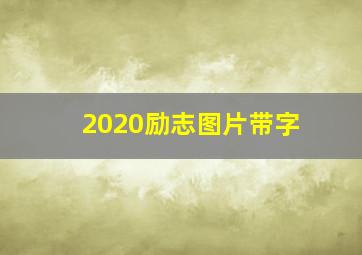 2020励志图片带字